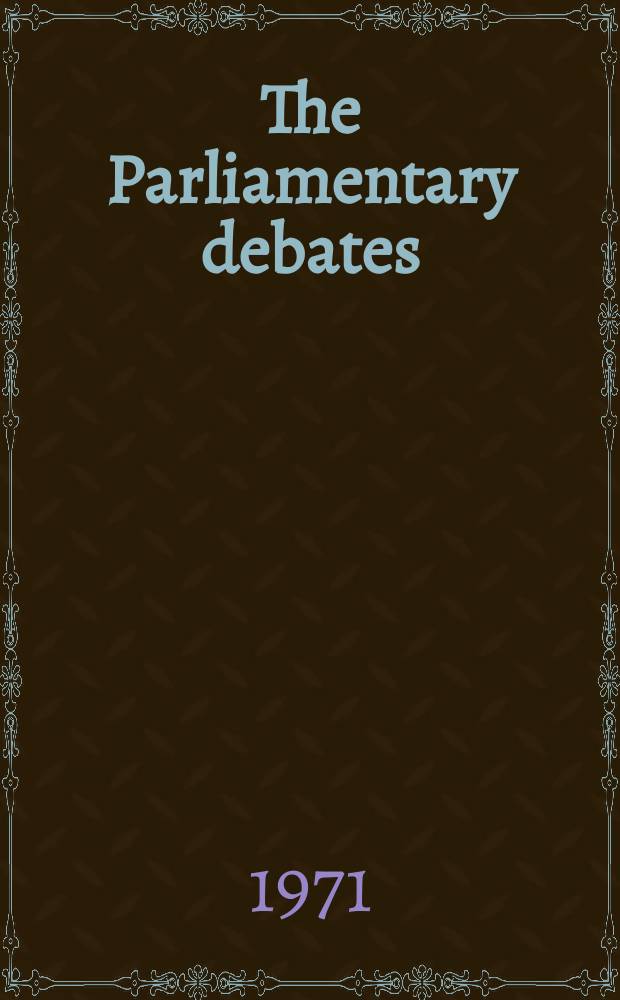 The Parliamentary debates

1971